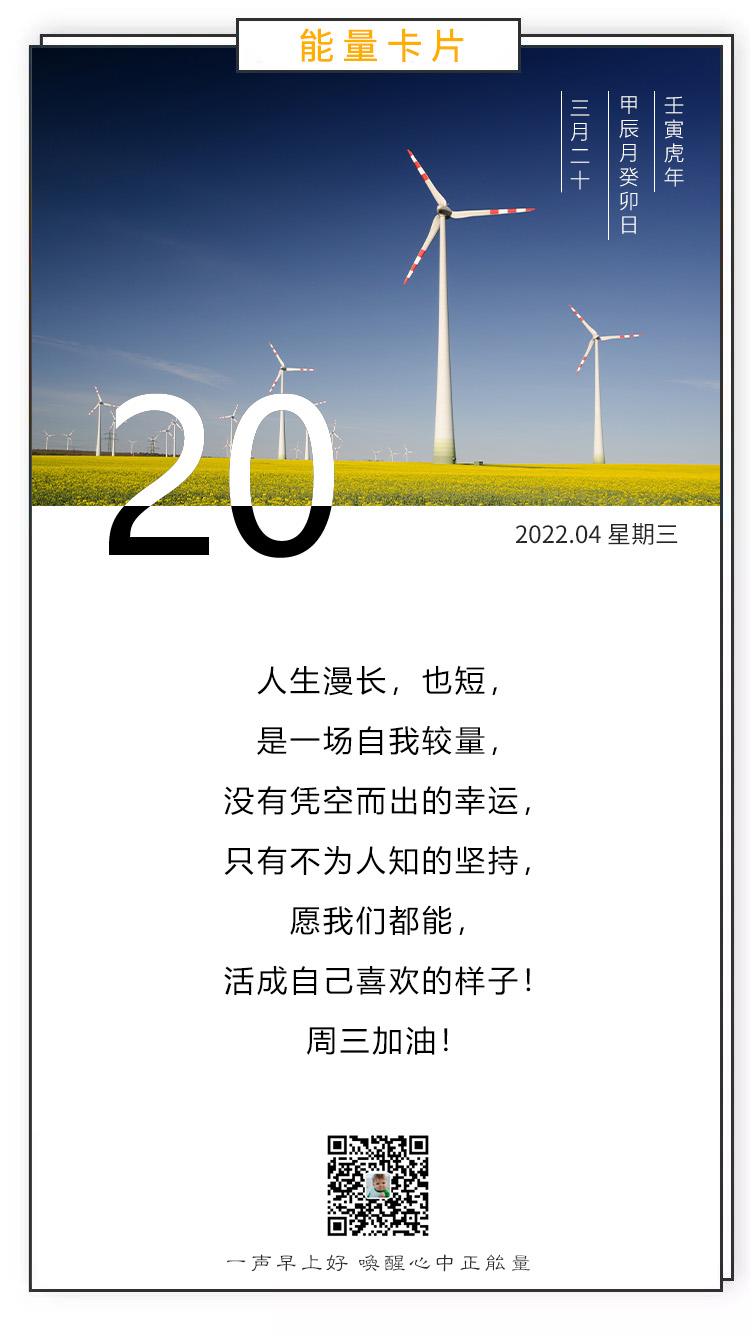 能量卡片

壬寅虎年
甲辰月癸卯日
三月二十

20

2022.04 星期三

人生漫长，也短，
是一场自我较量，
没有凭空而出的幸运，
只有不为人知的坚持，
愿我们都能，
活成自己喜欢的样子！
周三加油！

一声早上好 唤醒心中正能量